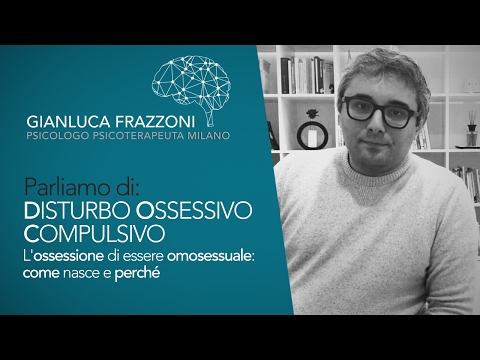 GIANLUCA FRAZZONI
PSICOLOGO PSICOTERAPEUTA MILANO

Parliamo di:
DISTURBO OSSESSIVO COMPULSIVO
L'ossessione di essere omosessuale: come nasce e perché